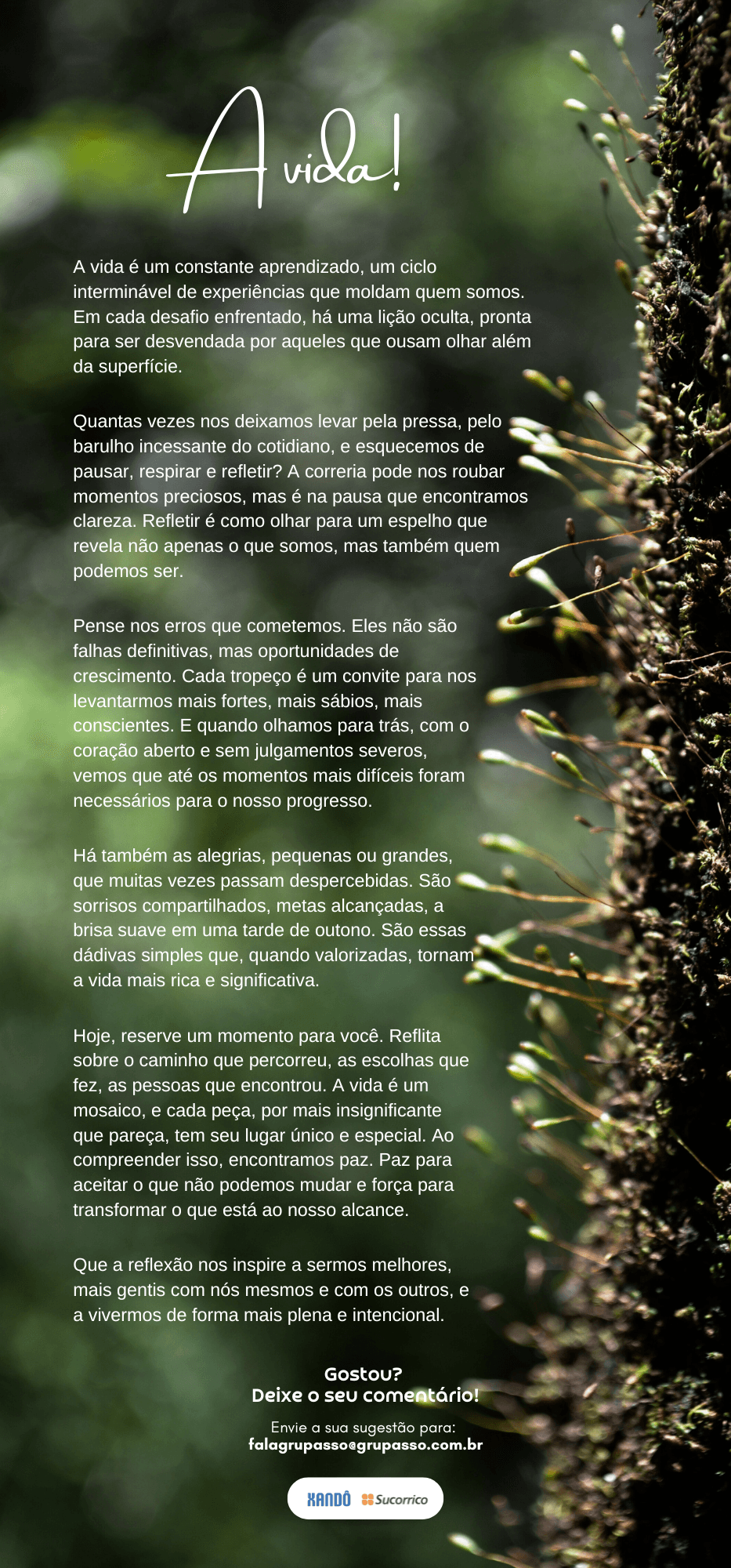 A vida!

A vida é um constante aprendizado, um ciclo interminável de experiências que moldam quem somos. Em cada desafio enfrentado, há uma lição oculta, pronta para ser desvendada por aqueles que ousam olhar além da superfície.

Quantas vezes nos deixamos levar pela pressa, pelo barulho incessante do cotidiano, e esquecemos de pausar, respirar e refletir? A correria pode nos roubar momentos preciosos, mas é na pausa que encontramos clareza. Refletir é como olhar para um espelho que revela não apenas o que somos, mas também quem podemos ser.

Pense nos erros que cometemos. Eles não são falhas definitivas, mas oportunidades de crescimento. Cada tropeço é um convite para nos levantarmos mais fortes, mais sábios, mais conscientes. E quando olhamos para trás, com o coração aberto e sem julgamentos severos, vemos que até os momentos mais difíceis foram necessários para o nosso progresso.

Há também as alegrias, pequenas ou grandes, que muitas vezes passam despercebidas. São sorrisos compartilhados, metas alcançadas, a brisa suave em uma tarde de outono. São essas dádivas simples que, quando valorizadas, tornam a vida mais rica e significativa.

Hoje, reserve um momento para você. Reflita sobre o caminho que percorreu, as escolhas que fez, as pessoas que encontrou. A vida é um mosaico, e cada peça, por mais insignificante que pareça, tem seu lugar único e especial. Ao compreender isso, encontramos paz. Paz para aceitar o que não podemos mudar e força para transformar o que está ao nosso alcance.

Que a reflexão nos inspire a sermos melhores, mais gentis com nós mesmos e com os outros, e a vivermos de forma mais plena e intencional.

Gostou?
Deixe o seu comentário!

Envie a sua sugestão para:
falagrupasso@grupasso.com.br

XANDÔ Sucorrico